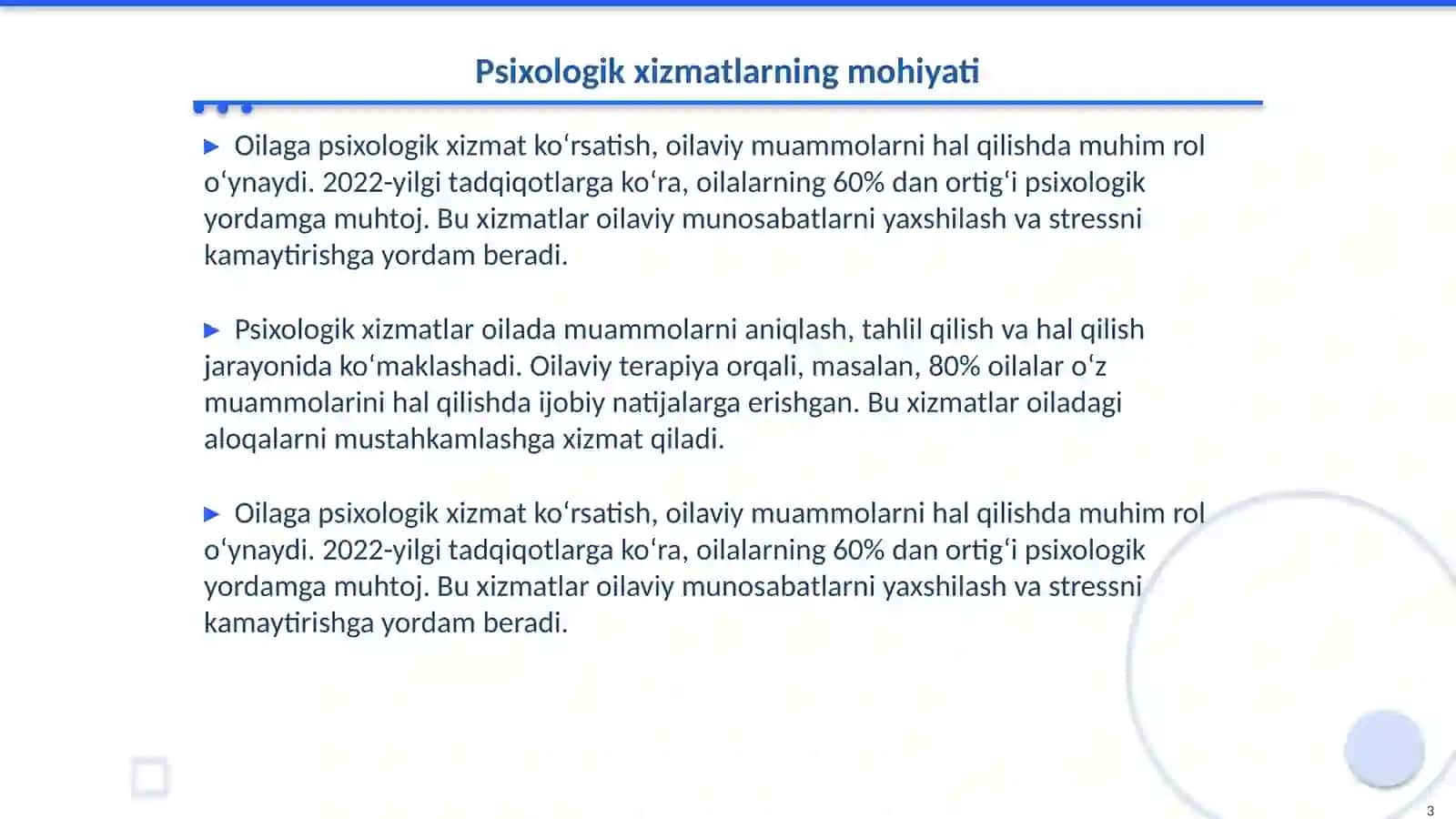 Psixologik xizmatlarning mohiyati

▶ Oilaga psixologik xizmat koʻrsatish, oilaviy muammolarni hal qilishda muhim rol oʻynaydi. 2022-yilgi tadqiqotlarga koʻra, oilalarning 60% dan ortigʻi psixologik yordamga muhtoj. Bu xizmatlar oilaviy munosabatlarni yaxshilash va stressni kamaytirishga yordam beradi.

▶ Psixologik xizmatlar oilada muammolarni aniqlash, tahlil qilish va hal qilish jarayonida koʻmaklashadi. Oilaviy terapiya orqali, masalan, 80% oilalar oʻz muammolarini hal qilishda ijobiy natijalarga erishgan. Bu xizmatlar oiladagi aloqalarni mustahkamlashga xizmat qiladi.

▶ Oilaga psixologik xizmat koʻrsatish, oilaviy muammolarni hal qilishda muhim rol oʻynaydi. 2022-yilgi tadqiqotlarga koʻra, oilalarning 60% dan ortigʻi psixologik yordamga muhtoj. Bu xizmatlar oilaviy munosabatlarni yaxshilash va stressni kamaytirishga yordam beradi.

3